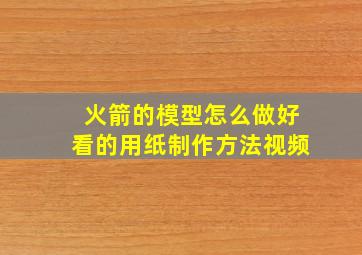 火箭的模型怎么做好看的用纸制作方法视频